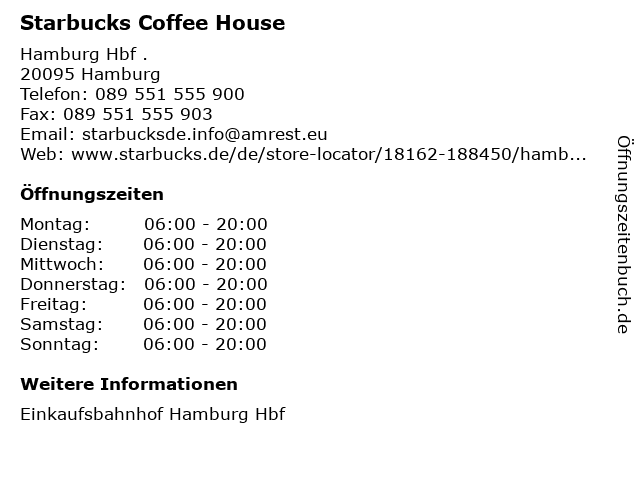 Starbucks Coffee House

Hamburg Hbf .
20095 Hamburg
Telefon: 089 551 555 900
Fax: 089 551 555 903
Email: starbucksde.info@amrest.eu
Web: www.starbucks.de/de/store-locator/18162-188450/hamb...

Öffnungszeiten

Montag: 06:00 - 20:00
Dienstag: 06:00 - 20:00
Mittwoch: 06:00 - 20:00
Donnerstag: 06:00 - 20:00
Freitag: 06:00 - 20:00
Samstag: 06:00 - 20:00
Sonntag: 06:00 - 20:00

Weitere Informationen

Einkaufsbahnhof Hamburg Hbf

Öffnungszeitenbuch.de